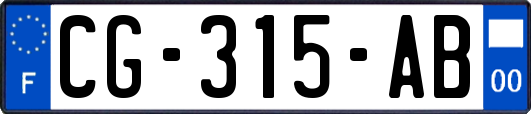 F
CG-315-AB
00